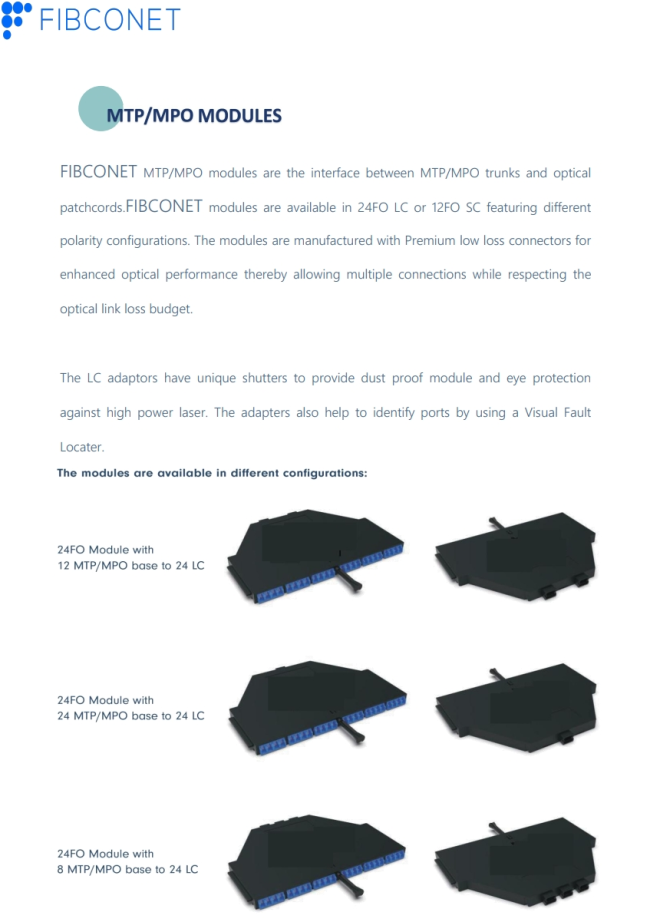 FIBCONET

MTP/MPO MODULES

FIBCONET MTP/MPO modules are the interface between MTP/MPO trunks and optical patchcords.FIBCONET modules are available in 24FO LC or 12FO SC featuring different polarity configurations. The modules are manufactured with Premium low loss connectors for enhanced optical performance thereby allowing multiple connections while respecting the optical link loss budget.

The LC adaptors have unique shutters to provide dust proof module and eye protection against high power laser. The adapters also help to identify ports by using a Visual Fault Locater.

The modules are available in different configurations:

24FO Module with
12 MTP/MPO base to 24 LC

24FO Module with
24 MTP/MPO base to 24 LC

24FO Module with
8 MTP/MPO base to 24 LC